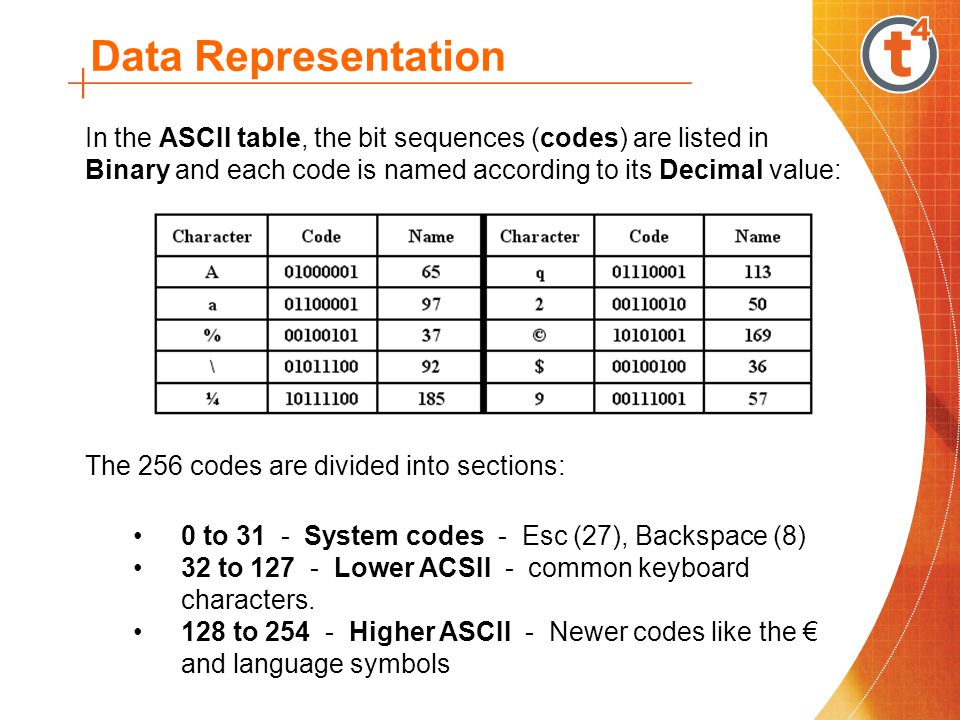 Data Representation

t4

In the ASCII table, the bit sequences (codes) are listed in Binary and each code is named according to its Decimal value:

| Character | Code | Name | Character | Code | Name |
|---|---|---|---|---|---|
| A | 01000001 | 65 | q | 01110001 | 113 |
| a | 01100001 | 97 | 2 | 00110010 | 50 |
| % | 00100101 | 37 | © | 10101001 | 169 |
| \ | 01011100 | 92 | $ | 00100100 | 36 |
| ¼ | 10111100 | 185 | 9 | 00111001 | 57 |

The 256 codes are divided into sections:

• 0 to 31 - System codes - Esc (27), Backspace (8)
• 32 to 127 - Lower ACSII - common keyboard characters.
• 128 to 254 - Higher ASCII - Newer codes like the € and language symbols